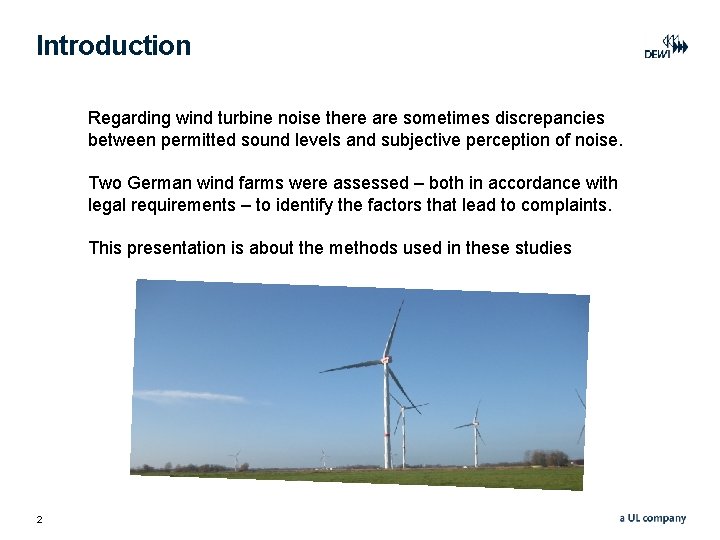 Introduction

DEWI

Regarding wind turbine noise there are sometimes discrepancies between permitted sound levels and subjective perception of noise.

Two German wind farms were assessed – both in accordance with legal requirements – to identify the factors that lead to complaints.

This presentation is about the methods used in these studies

2

a UL company